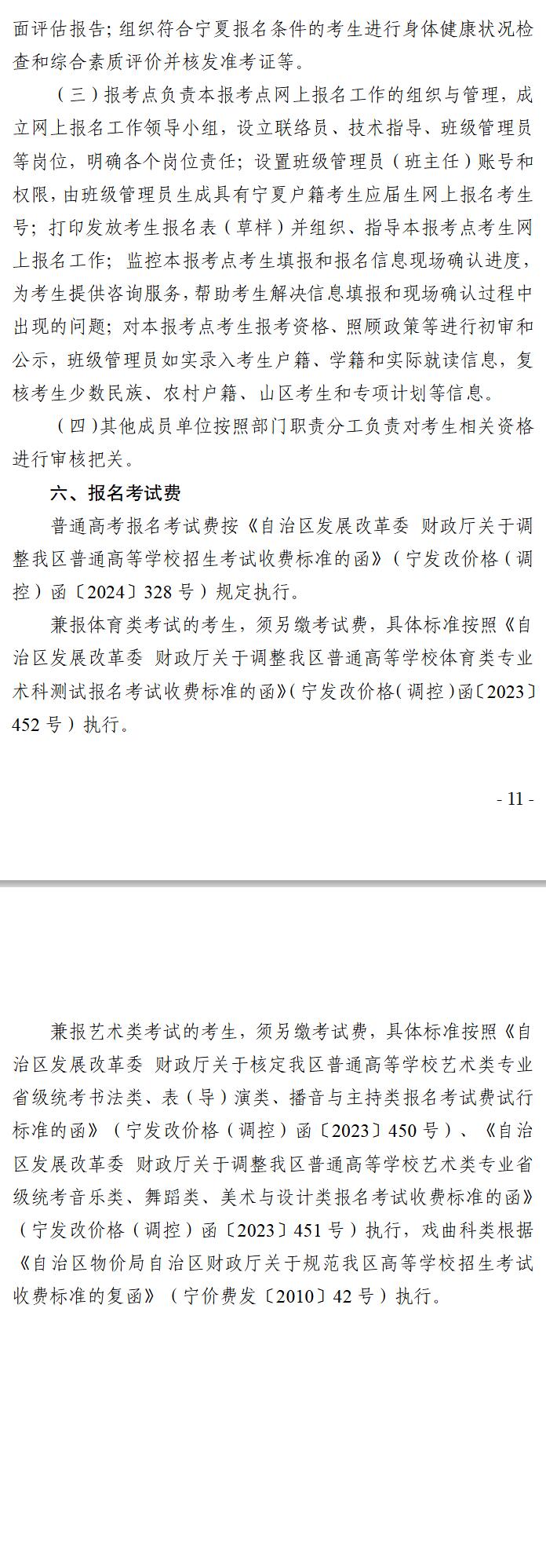 面评估报告；组织符合宁夏报名条件的考生进行身体健康状况检查和综合素质评价并核发准考证等。

（三）报考点负责本报考点网上报名工作的组织与管理，成立网上报名工作领导小组，设立联络员、技术指导、班级管理员等岗位，明确各个岗位责任；设置班级管理员（班主任）账号和权限，由班级管理员生成具有宁夏户籍考生应届生网上报名考生号；打印发放考生报名表（草样）并组织、指导本报考点考生网上报名工作；监控本报考点考生填报和报名信息现场确认进度，为考生提供咨询服务，帮助考生解决信息填报和现场确认过程中出现的问题；对本报考点考生报考资格、照顾政策等进行初审和公示，班级管理员如实录入考生户籍、学籍和实际就读信息，复核考生少数民族、农村户籍、山区考生和专项计划等信息。

（四）其他成员单位按照部门职责分工负责对考生相关资格进行审核把关。

六、报名考试费

普通高考报名考试费按《自治区发展改革委 财政厅关于调整我区普通高等学校招生考试收费标准的函》（宁发改价格（调控）函〔2024〕328 号）规定执行。

兼报体育类考试的考生，须另缴考试费，具体标准按照《自治区发展改革委 财政厅关于调整我区普通高等学校体育类专业术科测试报名考试收费标准的函》（宁发改价格（调控）函〔2023〕452 号）执行。

- 11 -

兼报艺术类考试的考生，须另缴考试费，具体标准按照《自治区发展改革委 财政厅关于核定我区普通高等学校艺术类专业省级统考书法类、表（导）演类、播音与主持类报名考试费试行标准的函》（宁发改价格（调控）函〔2023〕450 号）、《自治区发展改革委 财政厅关于调整我区普通高等学校艺术类专业省级统考音乐类、舞蹈类、美术与设计类报名考试收费标准的函》（宁发改价格（调控）函〔2023〕451 号）执行，戏曲科类根据《自治区物价局自治区财政厅关于规范我区高等学校招生考试收费标准的复函》（宁价费发〔2010〕42 号）执行。